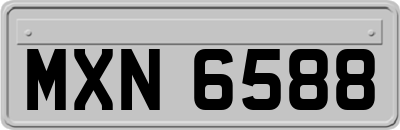 MXN 6588